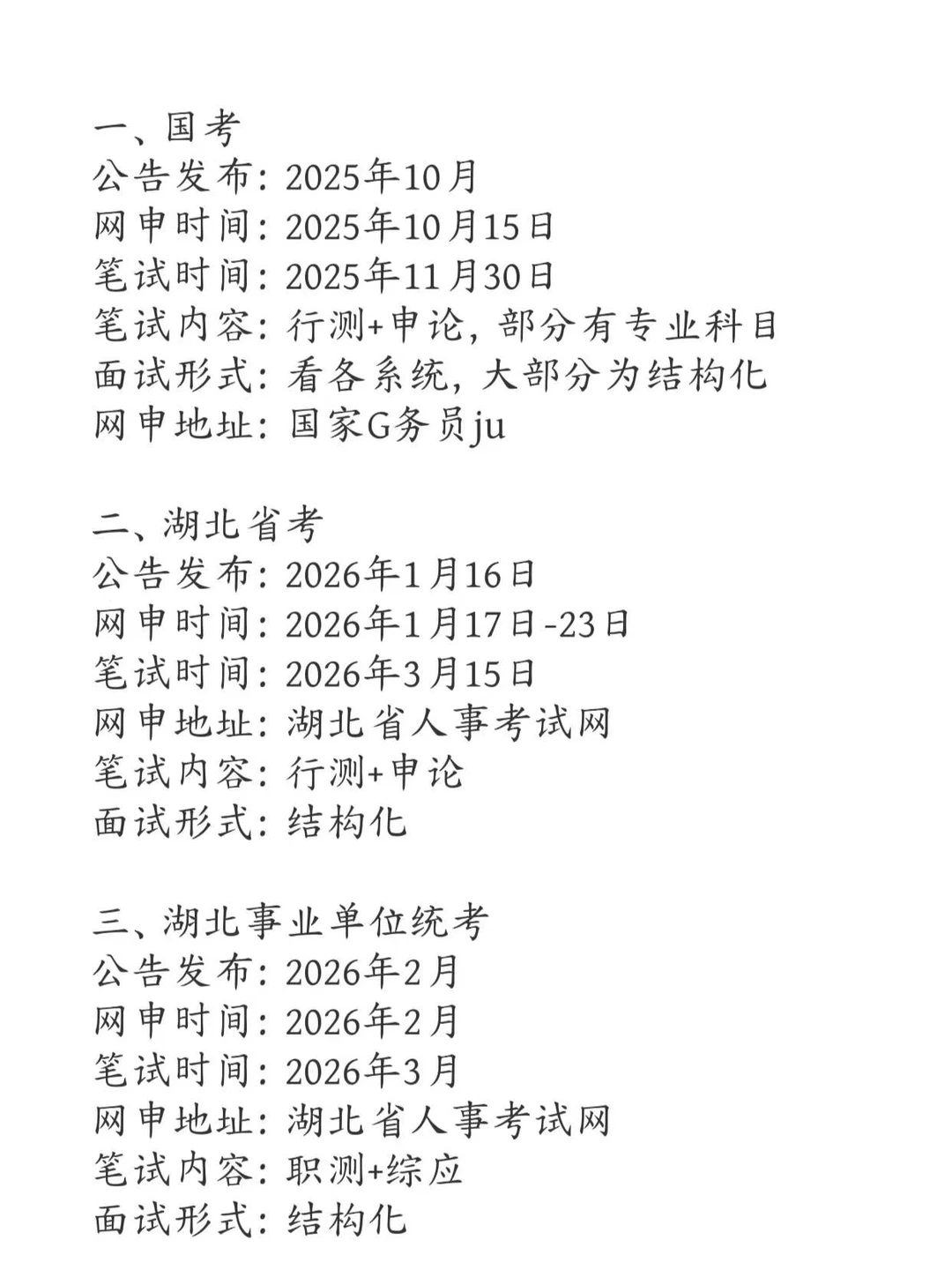 一、国考
公告发布：2025年10月
网申时间：2025年10月15日
笔试时间：2025年11月30日
笔试内容：行测+申论，部分有专业科目
面试形式：看各系统，大部分为结构化
网申地址：国家G务员ju

二、湖北省考
公告发布：2026年1月16日
网申时间：2026年1月17日-23日
笔试时间：2026年3月15日
网申地址：湖北省人事考试网
笔试内容：行测+申论
面试形式：结构化

三、湖北事业单位统考
公告发布：2026年2月
网申时间：2026年2月
笔试时间：2026年3月
网申地址：湖北省人事考试网
笔试内容：职测+综应
面试形式：结构化